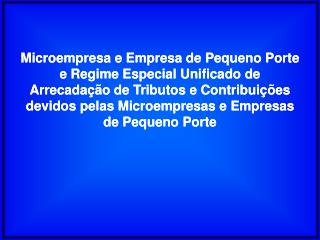 Microempresa e Empresa de Pequeno Porte e Regime Especial Unificado de Arrecadação de Tributos e Contribuições devidos pelas Microempresas e Empresas de Pequeno Porte